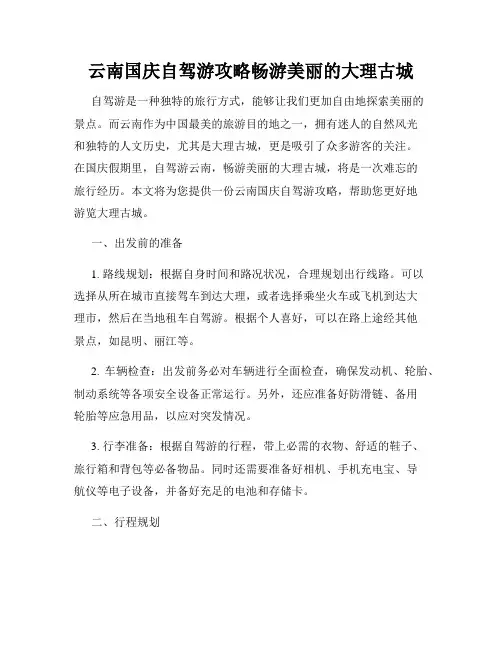 云南国庆自驾游攻略畅游美丽的大理古城

自驾游是一种独特的旅行方式，能够让我们更加自由地探索美丽的景点。而云南作为中国最美的旅游目的地之一，拥有迷人的自然风光和独特的人文历史，尤其是大理古城，更是吸引了众多游客的关注。在国庆假期里，自驾游云南，畅游美丽的大理古城，将是一次难忘的旅行经历。本文将为您提供一份云南国庆自驾游攻略，帮助您更好地游览大理古城。

一、出发前的准备

1. 路线规划：根据自身时间和路况状况，合理规划出行线路。可以选择从所在城市直接驾车到达大理，或者选择乘坐火车或飞机到达大理市，然后在当地租车自驾游。根据个人喜好，可以在路上途经其他景点，如昆明、丽江等。

2. 车辆检查：出发前务必对车辆进行全面检查，确保发动机、轮胎、制动系统等各项安全设备正常运行。另外，还应准备好防滑链、备用轮胎等应急用品，以应对突发情况。

3. 行李准备：根据自驾游的行程，带上必需的衣物、舒适的鞋子、旅行箱和背包等必备物品。同时还需要准备好相机、手机充电宝、导航仪等电子设备，并备好充足的电池和存储卡。

二、行程规划